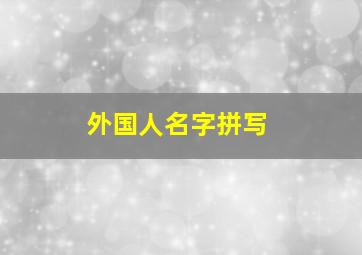 外国人名字拼写